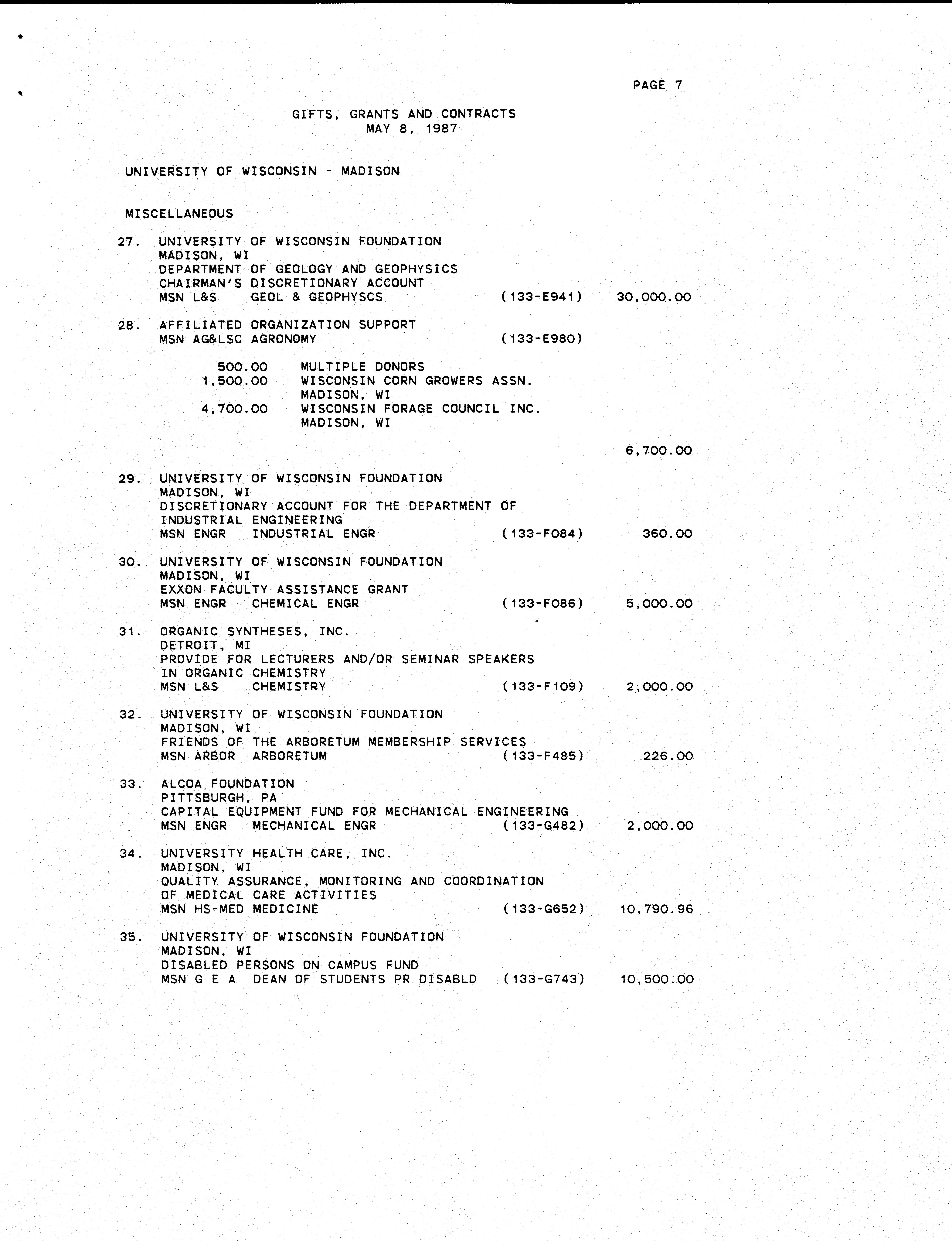 PAGE 7

GIFTS, GRANTS AND CONTRACTS
MAY 8, 1987

UNIVERSITY OF WISCONSIN - MADISON

MISCELLANEOUS

27. UNIVERSITY OF WISCONSIN FOUNDATION
MADISON, WI
DEPARTMENT OF GEOLOGY AND GEOPHYSICS
CHAIRMAN'S DISCRETIONARY ACCOUNT
MSN L&S GEOL & GEOPHYSCS (133-E941) 30,000.00

28. AFFILIATED ORGANIZATION SUPPORT
MSN AG&LSC AGRONOMY (133-E980)

500.00 MULTIPLE DONORS
1,500.00 WISCONSIN CORN GROWERS ASSN.
MADISON, WI
4,700.00 WISCONSIN FORAGE COUNCIL INC.
MADISON, WI

6,700.00

29. UNIVERSITY OF WISCONSIN FOUNDATION
MADISON, WI
DISCRETIONARY ACCOUNT FOR THE DEPARTMENT OF INDUSTRIAL ENGINEERING
MSN ENGR INDUSTRIAL ENGR (133-F084) 360.00

30. UNIVERSITY OF WISCONSIN FOUNDATION
MADISON, WI
EXXON FACULTY ASSISTANCE GRANT
MSN ENGR CHEMICAL ENGR (133-F086) 5,000.00

31. ORGANIC SYNTHESES, INC.
DETROIT, MI
PROVIDE FOR LECTURERS AND/OR SEMINAR SPEAKERS IN ORGANIC CHEMISTRY
MSN L&S CHEMISTRY (133-F109) 2,000.00

32. UNIVERSITY OF WISCONSIN FOUNDATION
MADISON, WI
FRIENDS OF THE ARBORETUM MEMBERSHIP SERVICES
MSN ARBOR ARBORETUM (133-F485) 226.00

33. ALCOA FOUNDATION
PITTSBURGH, PA
CAPITAL EQUIPMENT FUND FOR MECHANICAL ENGINEERING
MSN ENGR MECHANICAL ENGR (133-G482) 2,000.00

34. UNIVERSITY HEALTH CARE, INC.
MADISON, WI
QUALITY ASSURANCE, MONITORING AND COORDINATION OF MEDICAL CARE ACTIVITIES
MSN HS-MED MEDICINE (133-G652) 10,790.96

35. UNIVERSITY OF WISCONSIN FOUNDATION
MADISON, WI
DISABLED PERSONS ON CAMPUS FUND
MSN G E A DEAN OF STUDENTS PR DISABLD (133-G743) 10,500.00